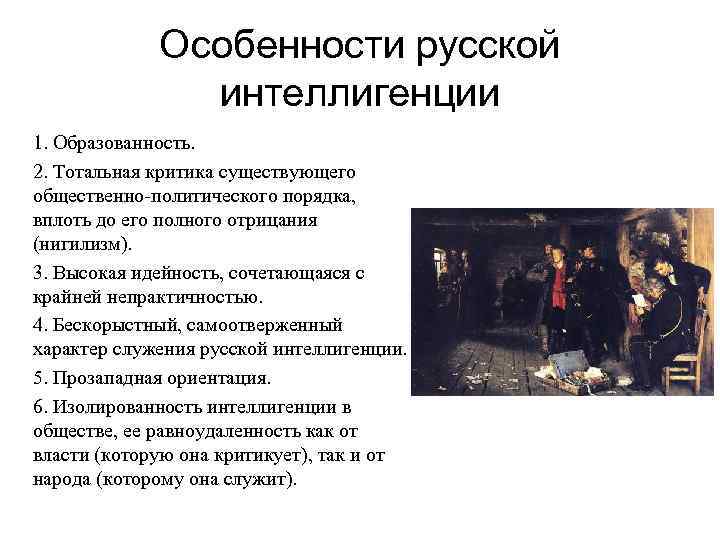 Особенности русской интеллигенции

1. Образованность.

2. Тотальная критика существующего общественно-политического порядка, вплоть до его полного отрицания (нигилизм).

3. Высокая идейность, сочетающаяся с крайней непрактичностью.

4. Бескорыстный, самоотверженный характер служения русской интеллигенции.

5. Прозападная ориентация.

6. Изолированность интеллигенции в обществе, ее равноудаленность как от власти (которую она критикует), так и от народа (которому она служит).